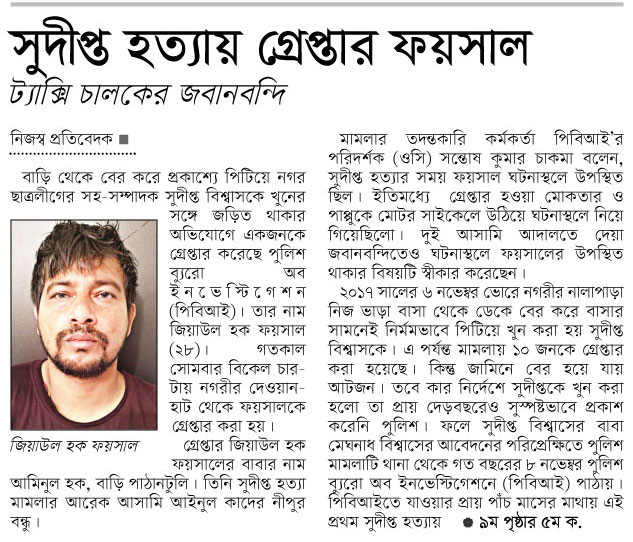 সুদীপ্ত হত্যায় গ্রেপ্তার ফয়সাল

ট্যাক্সি চালকের জবানবন্দি

নিজস্ব প্রতিবেদক ■

বাড়ি থেকে বের করে প্রকাশ্যে পিটিয়ে নগর ছাত্রলীগের সহ-সম্পাদক সুদীপ্ত বিশ্বাসকে খুনের সঙ্গে জড়িত থাকার অভিযোগে একজনকে গ্রেপ্তার করেছে পুলিশ ব্যুরো অব ইনভেস্টিগেশন (পিবিআই)। তার নাম জিয়াউল হক ফয়সাল (২৮)। গতকাল সোমবার বিকেল চারটায় নগরীর দেওয়ানহাট থেকে ফয়সালকে গ্রেপ্তার করা হয়।

জিয়াউল হক ফয়সাল

গ্রেপ্তার জিয়াউল হক ফয়সালের বাবার নাম আমিনুল হক, বাড়ি পাঠানটুলি। তিনি সুদীপ্ত হত্যা মামলার আরেক আসামি আইনুল কাদের নীপুর বন্ধু।

মামলার তদন্তকারি কর্মকর্তা পিবিআই'র পরিদর্শক (ওসি) সন্তোষ কুমার চাকমা বলেন, সুদীপ্ত হত্যার সময় ফয়সাল ঘটনাস্থলে উপস্থিত ছিল। ইতিমধ্যে গ্রেপ্তার হওয়া মোকতার ও পাপ্পুকে মোটর সাইকেলে উঠিয়ে ঘটনাস্থলে নিয়ে গিয়েছিলো। দুই আসামি আদালতে দেয়া জবানবন্দিতেও ঘটনাস্থলে ফয়সালের উপস্থিত থাকার বিষয়টি স্বীকার করেছেন।

২০১৭ সালের ৬ নভেম্বর ভোরে নগরীর নালাপাড়া নিজ ভাড়া বাসা থেকে ডেকে বের করে বাসার সামনেই নির্মমভাবে পিটিয়ে খুন করা হয় সুদীপ্ত বিশ্বাসকে। এ পর্যন্ত মামলায় ১০ জনকে গ্রেপ্তার করা হয়েছে। কিন্তু জামিনে বের হয়ে যায় আটজন। তবে কার নির্দেশে সুদীপ্তকে খুন করা হলো তা প্রায় দেড়বছরেও সুস্পষ্টভাবে প্রকাশ করেনি পুলিশ। ফলে সুদীপ্ত বিশ্বাসের বাবা মেঘনাধ বিশ্বাসের আবেদনের পরিপ্রেক্ষিতে পুলিশ মামলাটি থানা থেকে গত বছরের ৮ নভেম্বর পুলিশ ব্যুরো অব ইনভেস্টিগেশনে (পিবিআই) পাঠায়। পিবিআইতে যাওয়ার প্রায় পাঁচ মাসের মাথায় এই প্রথম সুদীপ্ত হত্যায় ● ৯ম পৃষ্ঠার ৫ম ক.